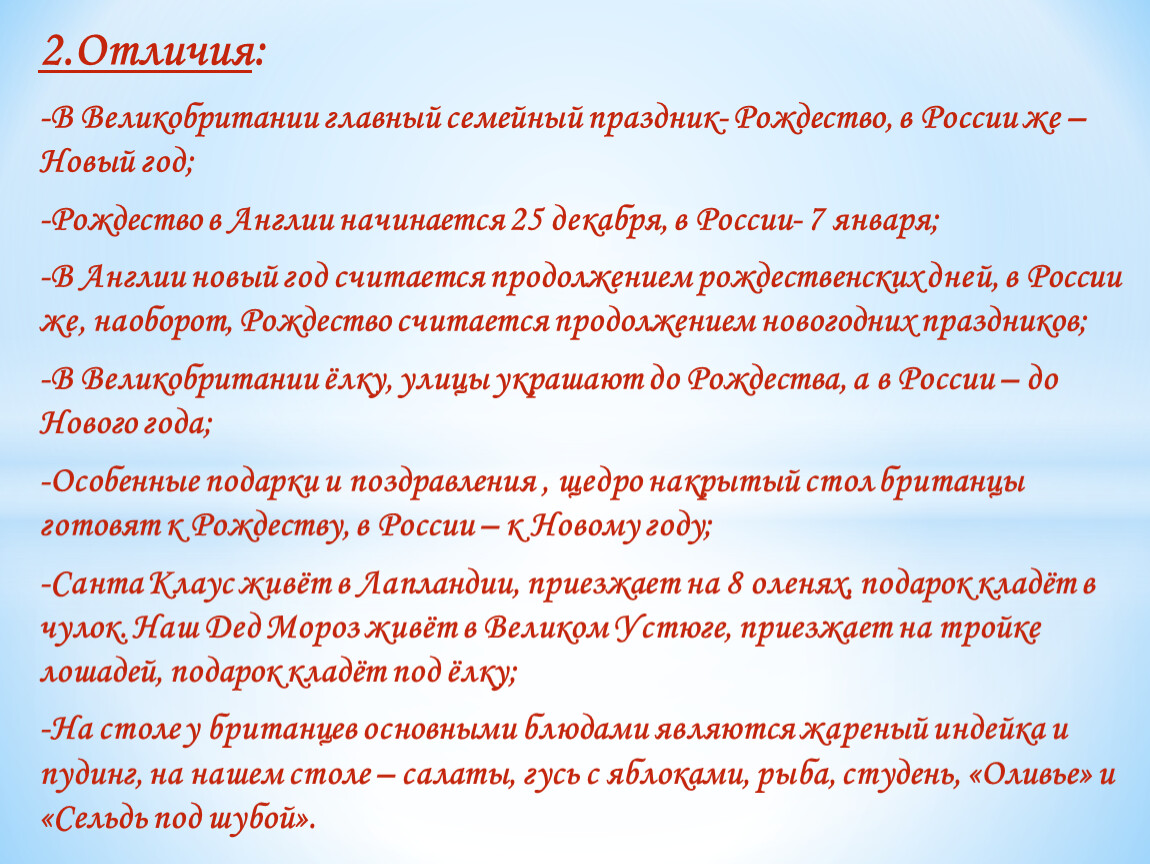 2.Отличия:

-В Великобритании главный семейный праздник- Рождество, в России же – Новый год;

-Рождество в Англии начинается 25 декабря, в России- 7 января;

-В Англии новый год считается продолжением рождественских дней, в России же, наоборот, Рождество считается продолжением новогодних праздников;

-В Великобритании ёлку, улицы украшают до Рождества, а в России – до Нового года;

-Особенные подарки и поздравления , щедро накрытый стол британцы готовят к Рождеству, в России – к Новому году;

-Санта Клаус живёт в Лапландии, приезжает на 8 оленях, подарок кладёт в чулок. Наш Дед Мороз живёт в Великом Устюге, приезжает на тройке лошадей, подарок кладёт под ёлку;

-На столе у британцев основными блюдами являются жареный индейка и пудинг, на нашем столе – салаты, гусь с яблоками, рыба, студень, «Оливье» и «Сельдь под шубой».